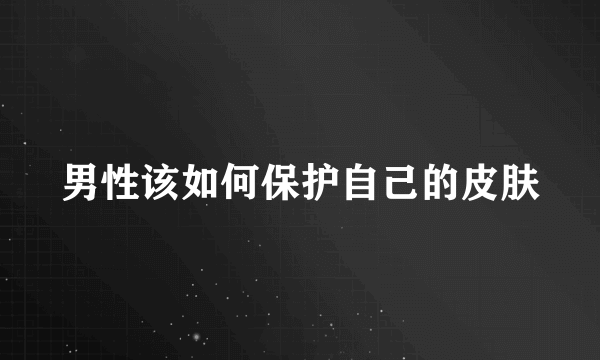 男性该如何保护自己的皮肤